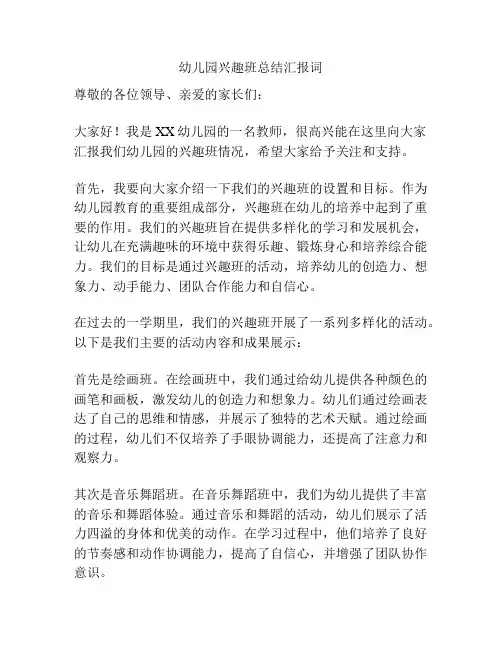 幼儿园兴趣班总结汇报词

尊敬的各位领导、亲爱的家长们：

大家好！我是XX幼儿园的一名教师，很高兴能在这里向大家汇报我们幼儿园的兴趣班情况，希望大家给予关注和支持。

首先，我要向大家介绍一下我们的兴趣班的设置和目标。作为幼儿园教育的重要组成部分，兴趣班在幼儿的培养中起到了重要的作用。我们的兴趣班旨在提供多样化的学习和发展机会，让幼儿在充满趣味的环境中获得乐趣、锻炼身心和培养综合能力。我们的目标是通过兴趣班的活动，培养幼儿的创造力、想象力、动手能力、团队合作能力和自信心。

在过去的一学期里，我们的兴趣班开展了一系列多样化的活动。以下是我们主要的活动内容和成果展示：

首先是绘画班。在绘画班中，我们通过给幼儿提供各种颜色的画笔和画板，激发幼儿的创造力和想象力。幼儿们通过绘画表达了自己的思维和情感，并展示了独特的艺术天赋。通过绘画的过程，幼儿们不仅培养了手眼协调能力，还提高了注意力和观察力。

其次是音乐舞蹈班。在音乐舞蹈班中，我们为幼儿提供了丰富的音乐和舞蹈体验。通过音乐和舞蹈的活动，幼儿们展示了活力四溢的身体和优美的动作。在学习过程中，他们培养了良好的节奏感和动作协调能力，提高了自信心，并增强了团队协作意识。